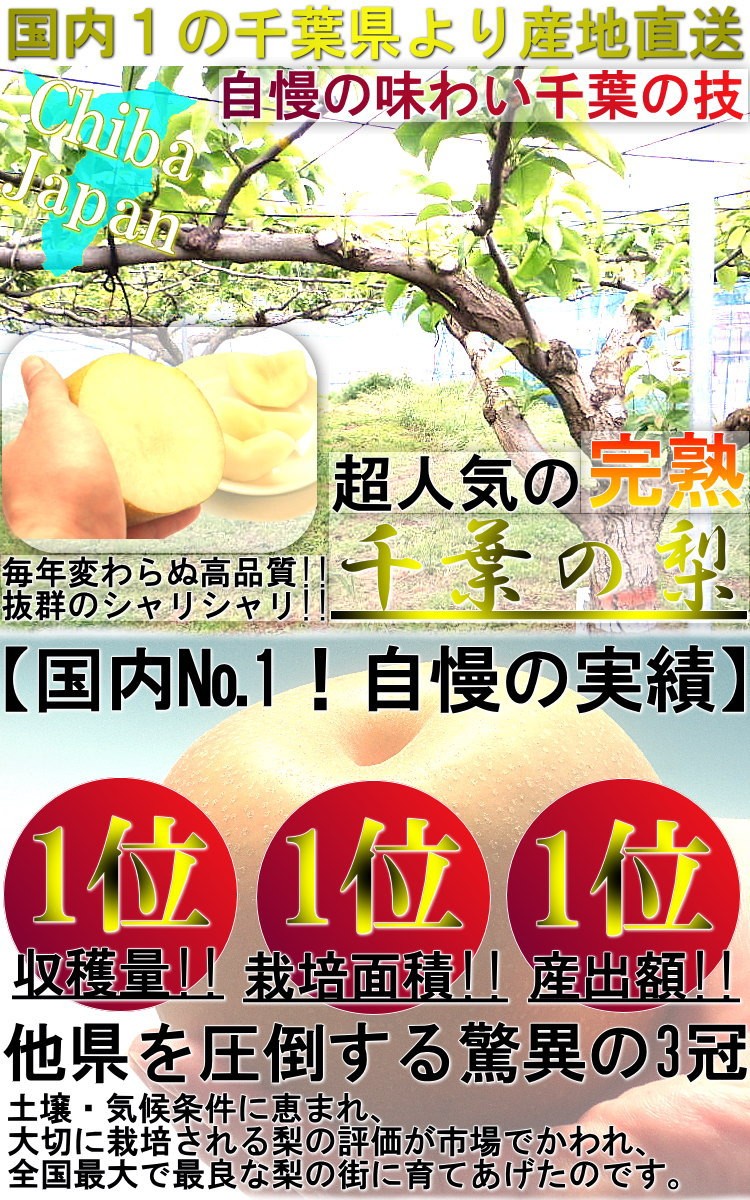 国内１の千葉県より産地直送

自慢の味わい千葉の技

Chiba Japan

超人気の完熟

千葉の梨

毎年変わらぬ高品質!!
抜群のシャリシャリ!!

【国内No.1！自慢の実績】

1位
収穫量!!

1位
栽培面積!!

1位
産出額!!

他県を圧倒する驚異の3冠

土壌・気候条件に恵まれ、
大切に栽培される梨の評価が市場でかわれ、
全国最大で最良な梨の街に育てあげたのです。